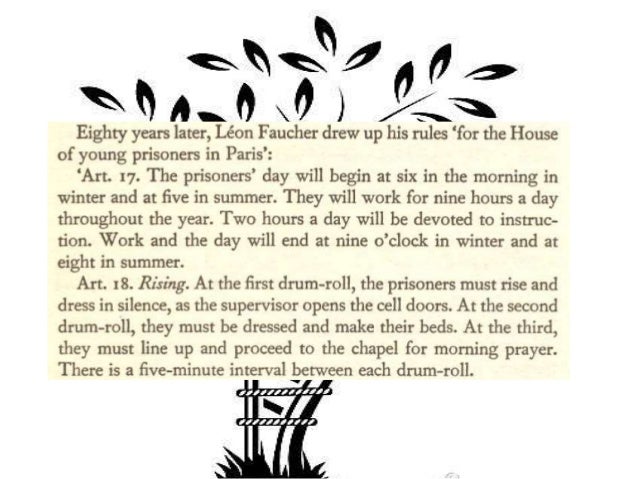 Eighty years later, Léon Faucher drew up his rules 'for the House of young prisoners in Paris':

'Art. 17. The prisoners' day will begin at six in the morning in winter and at five in summer. They will work for nine hours a day throughout the year. Two hours a day will be devoted to instruction. Work and the day will end at nine o'clock in winter and at eight in summer.

Art. 18. Rising. At the first drum-roll, the prisoners must rise and dress in silence, as the supervisor opens the cell doors. At the second drum-roll, they must be dressed and make their beds. At the third, they must line up and proceed to the chapel for morning prayer. There is a five-minute interval between each drum-roll.